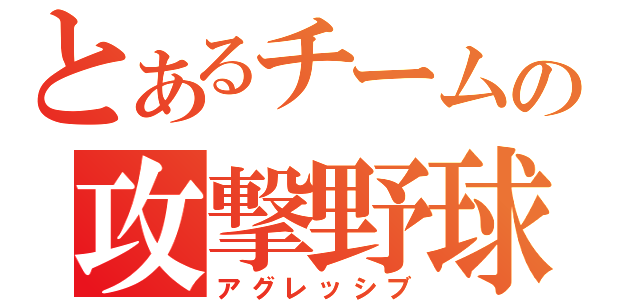 とあるチームの
攻撃野球
アグレッシブ